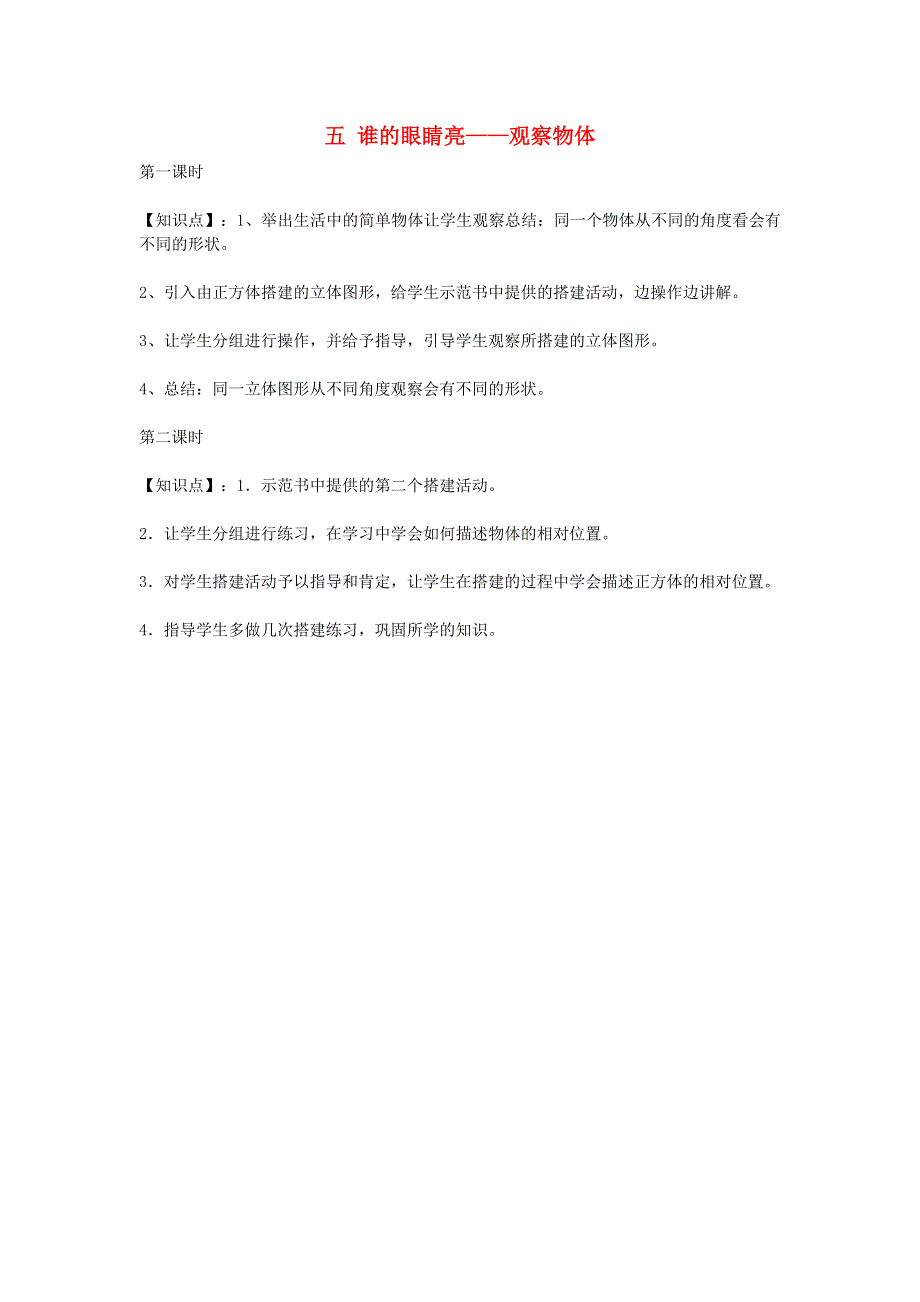 五 谁的眼睛亮——观察物体

第一课时

【知识点】：1、举出生活中的简单物体让学生观察总结：同一个物体从不同的角度看会有不同的形状。

2、引入由正方体搭建的立体图形，给学生示范书中提供的搭建活动，边操作边讲解。

3、让学生分组进行操作，并给予指导，引导学生观察所搭建的立体图形。

4、总结：同一立体图形从不同角度观察会有不同的形状。

第二课时

【知识点】：1．示范书中提供的第二个搭建活动。

2．让学生分组进行练习，在学习中学会如何描述物体的相对位置。

3．对学生搭建活动予以指导和肯定，让学生在搭建的过程中学会描述正方体的相对位置。

4．指导学生多做几次搭建练习，巩固所学的知识。